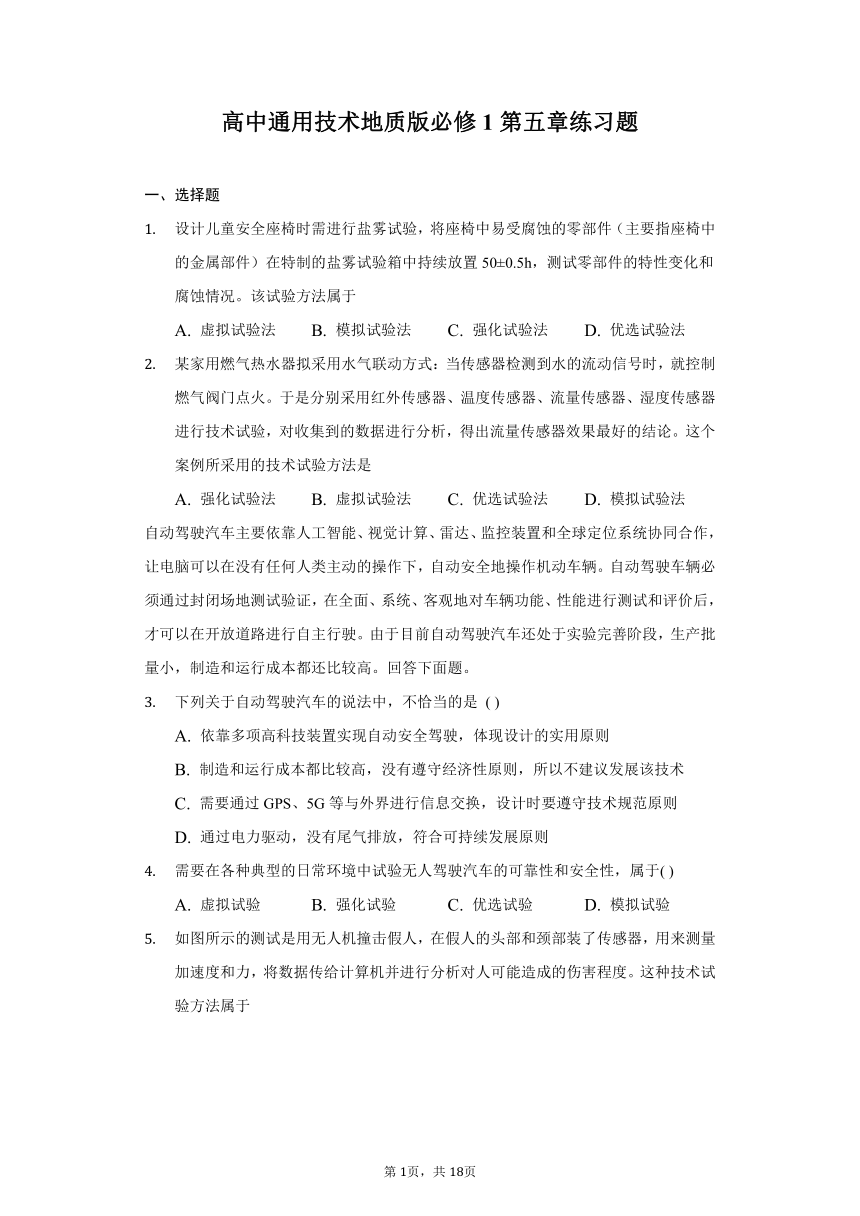 高中通用技术地质版必修 1 第五章练习题

一、选择题

1. 设计儿童安全座椅时需进行盐雾试验，将座椅中易受腐蚀的零部件（主要指座椅中的金属部件）在特制的盐雾试验箱中持续放置 50±0.5h，测试零部件的特性变化和腐蚀情况。该试验方法属于

A. 虚拟试验法　B. 模拟试验法　C. 强化试验法　D. 优选试验法

2. 某家用燃气热水器拟采用水气联动方式：当传感器检测到水的流动信号时，就控制燃气阀门点火。于是分别采用红外传感器、温度传感器、流量传感器、湿度传感器进行技术试验，对收集到的数据进行分析，得出流量传感器效果最好的结论。这个案例所采用的技术试验方法是

A. 强化试验法　B. 虚拟试验法　C. 优选试验法　D. 模拟试验法

自动驾驶汽车主要依靠人工智能、视觉计算、雷达、监控装置和全球定位系统协同合作，让电脑可以在没有任何人类主动的操作下，自动安全地操作机动车辆。自动驾驶车辆必须通过封闭场地测试验证，在全面、系统、客观地对车辆功能、性能进行测试和评价后，才可以在开放道路进行自主行驶。由于目前自动驾驶汽车还处于实验完善阶段，生产批量小，制造和运行成本都还比较高。回答下面题。

3. 下列关于自动驾驶汽车的说法中，不恰当的是 ( )

A. 依靠多项高科技装置实现自动安全驾驶，体现设计的实用原则

B. 制造和运行成本都比较高，没有遵守经济性原则，所以不建议发展该技术

C. 需要通过 GPS、5G 等与外界进行信息交换，设计时要遵守技术规范原则

D. 通过电力驱动，没有尾气排放，符合可持续发展原则

4. 需要在各种典型的日常环境中试验无人驾驶汽车的可靠性和安全性，属于( )

A. 虚拟试验　B. 强化试验　C. 优选试验　D. 模拟试验

5. 如图所示的测试是用无人机撞击假人，在假人的头部和颈部装了传感器，用来测量加速度和力，将数据传给计算机并进行分析对人可能造成的伤害程度。这种技术试验方法属于

第 1页，共 18页